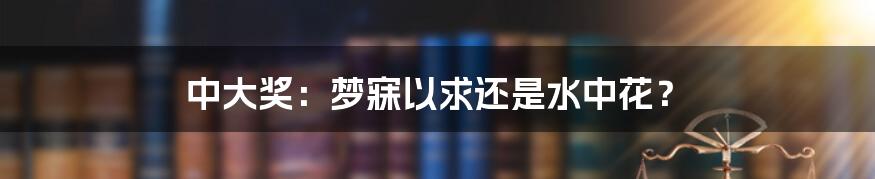 中大奖：梦寐以求还是水中花？